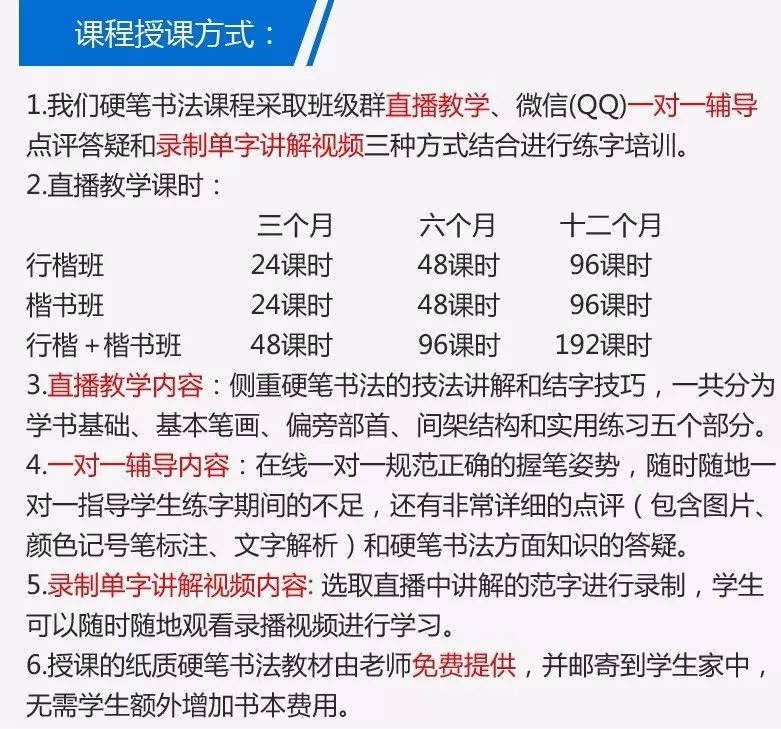 课程授课方式：

1.我们硬笔书法课程采取班级群直播教学、微信(QQ)一对一辅导点评答疑和录制单字讲解视频三种方式结合进行练字培训。
2.直播教学课时：

| | 三个月 | 六个月 | 十二个月 |
|---|---|---|---|
| 行楷班 | 24课时 | 48课时 | 96课时 |
| 楷书班 | 24课时 | 48课时 | 96课时 |
| 行楷＋楷书班 | 48课时 | 96课时 | 192课时 |

3.直播教学内容：侧重硬笔书法的技法讲解和结字技巧，一共分为学书基础、基本笔画、偏旁部首、间架结构和实用练习五个部分。
4.一对一辅导内容：在线一对一规范正确的握笔姿势，随时随地一对一指导学生练字期间的不足，还有非常详细的点评（包含图片、颜色记号笔标注、文字解析）和硬笔书法方面知识的答疑。
5.录制单字讲解视频内容: 选取直播中讲解的范字进行录制，学生可以随时随地观看录播视频进行学习。
6.授课的纸质硬笔书法教材由老师免费提供，并邮寄到学生家中，无需学生额外增加书本费用。